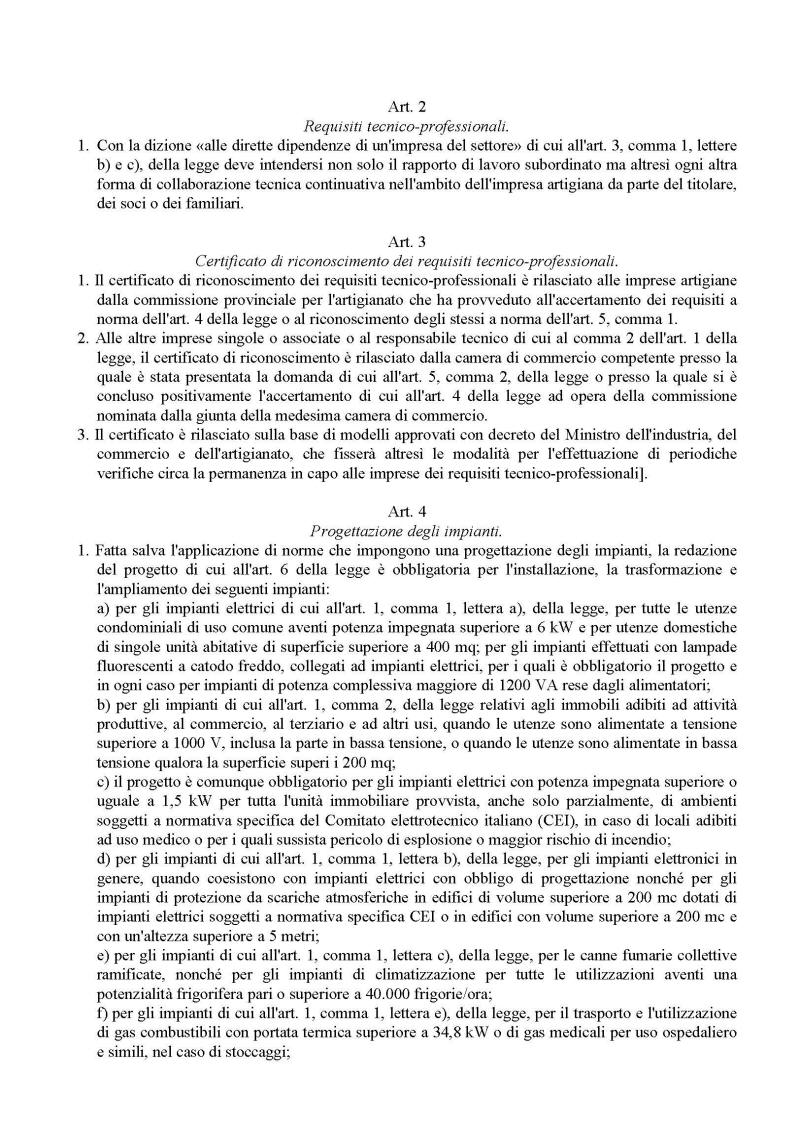 Art. 2
Requisiti tecnico-professionali.
1. Con la dizione «alle dirette dipendenze di un'impresa del settore» di cui all'art. 3, comma 1, lettere b) e c), della legge deve intendersi non solo il rapporto di lavoro subordinato ma altresì ogni altra forma di collaborazione tecnica continuativa nell'ambito dell'impresa artigiana da parte del titolare, dei soci o dei familiari.

Art. 3
Certificato di riconoscimento dei requisiti tecnico-professionali.
1. Il certificato di riconoscimento dei requisiti tecnico-professionali è rilasciato alle imprese artigiane dalla commissione provinciale per l'artigianato che ha provveduto all'accertamento dei requisiti a norma dell'art. 4 della legge o al riconoscimento degli stessi a norma dell'art. 5, comma 1.
2. Alle altre imprese singole o associate o al responsabile tecnico di cui al comma 2 dell'art. 1 della legge, il certificato di riconoscimento è rilasciato dalla camera di commercio competente presso la quale è stata presentata la domanda di cui all'art. 5, comma 2, della legge o presso la quale si è concluso positivamente l'accertamento di cui all'art. 4 della legge ad opera della commissione nominata dalla giunta della medesima camera di commercio.
3. Il certificato è rilasciato sulla base di modelli approvati con decreto del Ministro dell'industria, del commercio e dell'artigianato, che fisserà altresì le modalità per l'effettuazione di periodiche verifiche circa la permanenza in capo alle imprese dei requisiti tecnico-professionali].

Art. 4
Progettazione degli impianti.
1. Fatta salva l'applicazione di norme che impongono una progettazione degli impianti, la redazione del progetto di cui all'art. 6 della legge è obbligatoria per l'installazione, la trasformazione e l'ampliamento dei seguenti impianti:
a) per gli impianti elettrici di cui all'art. 1, comma 1, lettera a), della legge, per tutte le utenze condominiali di uso comune aventi potenza impegnata superiore a 6 kW e per utenze domestiche di singole unità abitative di superficie superiore a 400 mq; per gli impianti effettuati con lampade fluorescenti a catodo freddo, collegati ad impianti elettrici, per i quali è obbligatorio il progetto e in ogni caso per impianti di potenza complessiva maggiore di 1200 VA rese dagli alimentatori;
b) per gli impianti di cui all'art. 1, comma 2, della legge relativi agli immobili adibiti ad attività produttive, al commercio, al terziario e ad altri usi, quando le utenze sono alimentate a tensione superiore a 1000 V, inclusa la parte in bassa tensione, o quando le utenze sono alimentate in bassa tensione qualora la superficie superi i 200 mq;
c) il progetto è comunque obbligatorio per gli impianti elettrici con potenza impegnata superiore o uguale a 1,5 kW per tutta l'unità immobiliare provvista, anche solo parzialmente, di ambienti soggetti a normativa specifica del Comitato elettrotecnico italiano (CEI), in caso di locali adibiti ad uso medico o per i quali sussista pericolo di esplosione o maggior rischio di incendio;
d) per gli impianti di cui all'art. 1, comma 1, lettera b), della legge, per gli impianti elettronici in genere, quando coesistono con impianti elettrici con obbligo di progettazione nonché per gli impianti di protezione da scariche atmosferiche in edifici di volume superiore a 200 mc dotati di impianti elettrici soggetti a normativa specifica CEI o in edifici con volume superiore a 200 mc e con un'altezza superiore a 5 metri;
e) per gli impianti di cui all'art. 1, comma 1, lettera c), della legge, per le canne fumarie collettive ramificate, nonché per gli impianti di climatizzazione per tutte le utilizzazioni aventi una potenzialità frigorifera pari o superiore a 40.000 frigorie/ora;
f) per gli impianti di cui all'art. 1, comma 1, lettera e), della legge, per il trasporto e l'utilizzazione di gas combustibili con portata termica superiore a 34,8 kW o di gas medicali per uso ospedaliero e simili, nel caso di stoccaggi;